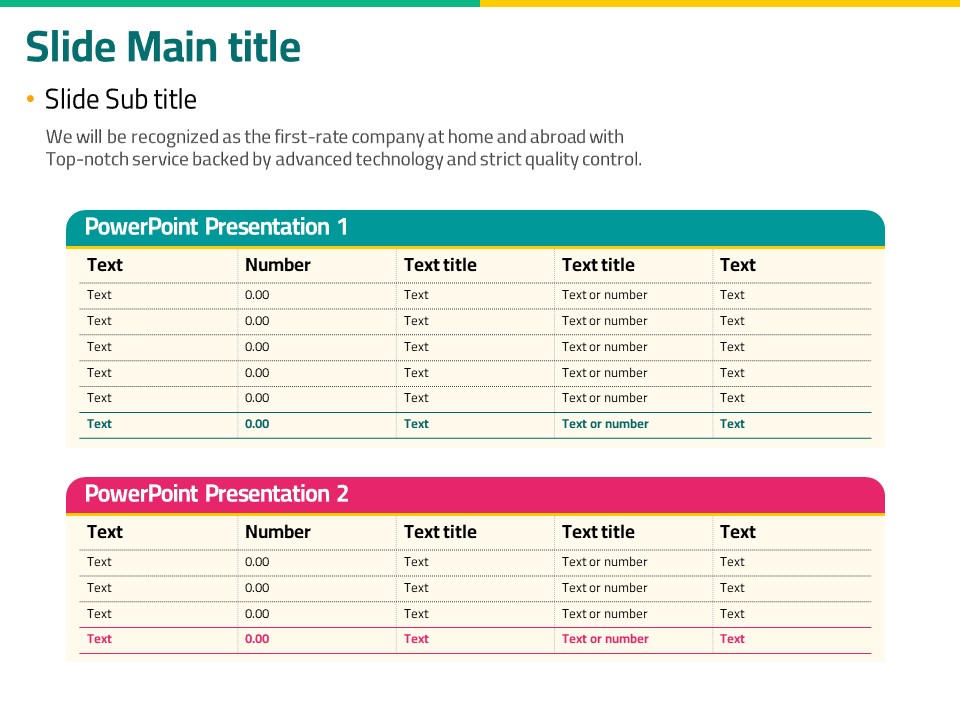 Slide Main title

• Slide Sub title

We will be recognized as the first-rate company at home and abroad with Top-notch service backed by advanced technology and strict quality control.

PowerPoint Presentation 1

| Text | Number | Text title | Text title | Text |
|---|---|---|---|---|
| Text | 0.00 | Text | Text or number | Text |
| Text | 0.00 | Text | Text or number | Text |
| Text | 0.00 | Text | Text or number | Text |
| Text | 0.00 | Text | Text or number | Text |
| Text | 0.00 | Text | Text or number | Text |
| Text | 0.00 | Text | Text or number | Text |

PowerPoint Presentation 2

| Text | Number | Text title | Text title | Text |
|---|---|---|---|---|
| Text | 0.00 | Text | Text or number | Text |
| Text | 0.00 | Text | Text or number | Text |
| Text | 0.00 | Text | Text or number | Text |
| Text | 0.00 | Text | Text or number | Text |